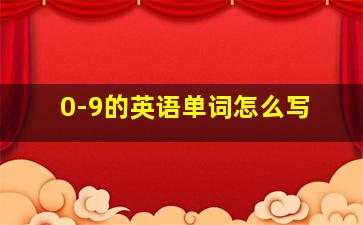 0-9的英语单词怎么写